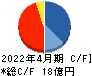 2022年4月期 C/F]
*総C/F 18億円